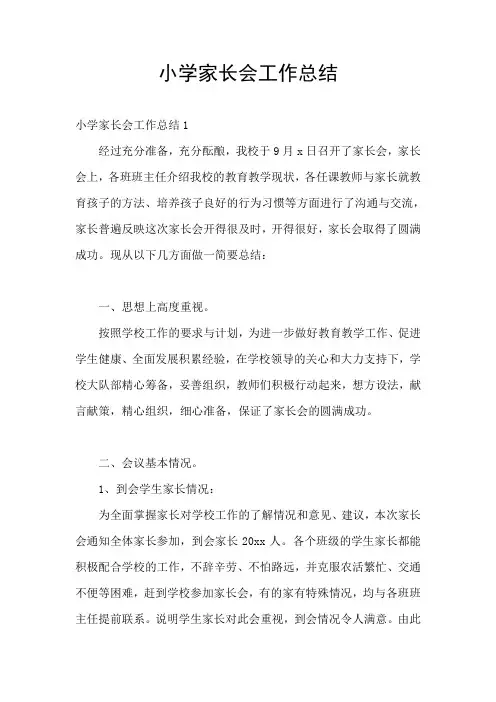 小学家长会工作总结

小学家长会工作总结1

经过充分准备，充分酝酿，我校于9月x日召开了家长会，家长会上，各班班主任介绍我校的教育教学现状，各任课教师与家长就教育孩子的方法、培养孩子良好的行为习惯等方面进行了沟通与交流，家长普遍反映这次家长会开得很及时，开得很好，家长会取得了圆满成功。现从以下几方面做一简要总结：

一、思想上高度重视。

按照学校工作的要求与计划，为进一步做好教育教学工作、促进学生健康、全面发展积累经验，在学校领导的关心和大力支持下，学校大队部精心筹备，妥善组织，教师们积极行动起来，想方设法，献言献策，精心组织，细心准备，保证了家长会的圆满成功。

二、会议基本情况。

1、到会学生家长情况：

为全面掌握家长对学校工作的了解情况和意见、建议，本次家长会通知全体家长参加，到会家长20xx人。各个班级的学生家长都能积极配合学校的工作，不辞辛劳、不怕路远，并克服农活繁忙、交通不便等困难，赶到学校参加家长会，有的家有特殊情况，均与各班班主任提前联系。说明学生家长对此会重视，到会情况令人满意。由此